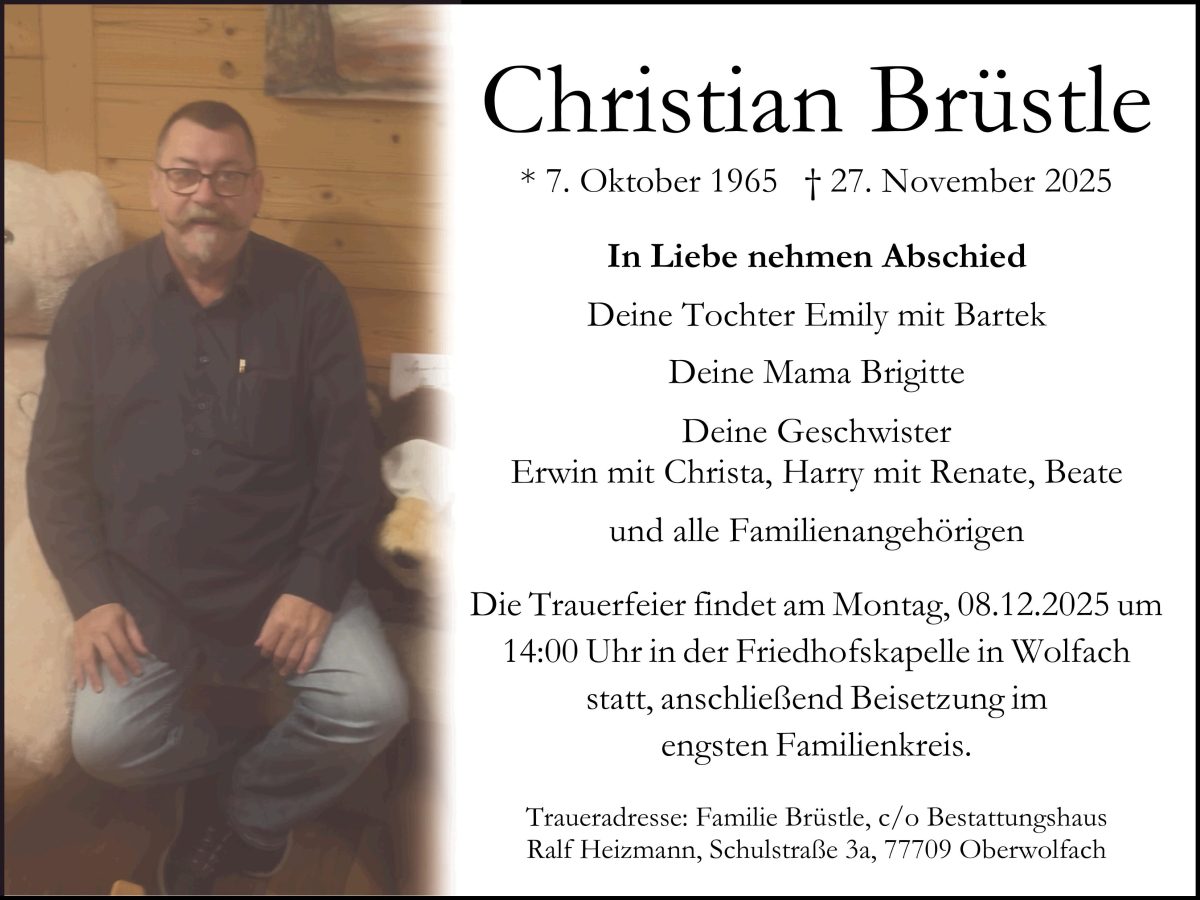 Christian Brüstle

* 7. Oktober 1965 † 27. November 2025

In Liebe nehmen Abschied

Deine Tochter Emily mit Bartek

Deine Mama Brigitte

Deine Geschwister
Erwin mit Christa, Harry mit Renate, Beate

und alle Familienangehörigen

Die Trauerfeier findet am Montag, 08.12.2025 um 14:00 Uhr in der Friedhofskapelle in Wolfach statt, anschließend Beisetzung im engsten Familienkreis.

Traueradresse: Familie Brüstle, c/o Bestattungshaus
Ralf Heizmann, Schulstraße 3a, 77709 Oberwolfach